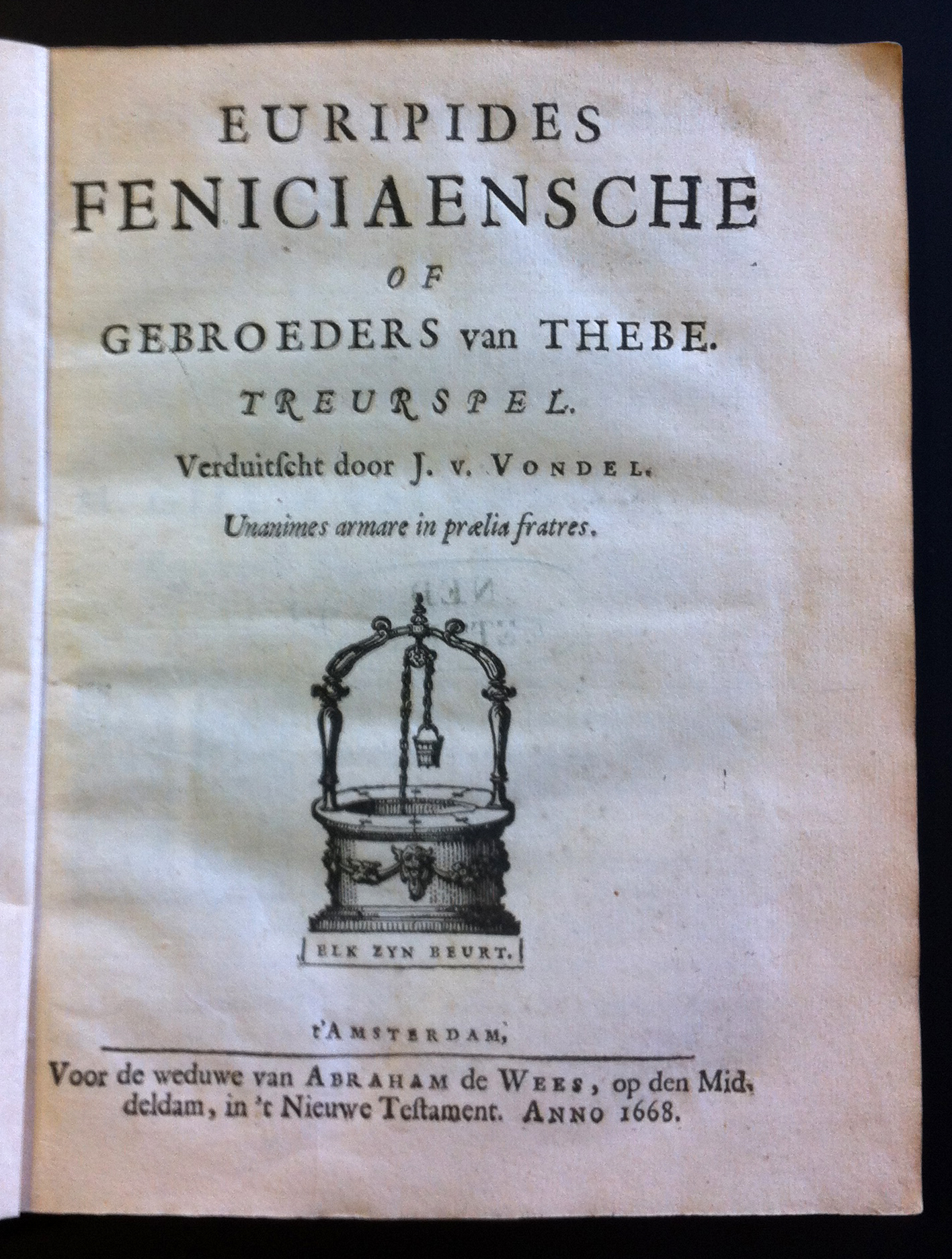 EURIPIDES
FENICIAENSCHE
OF
GEBROEDERS van THEBE.
TREURSPEL.
Verduitscht door J. v. VONDEL.
Unanimes armare in prælia fratres.

ELK ZYN BEURT.

t'AMSTERDAM,

Voor de weduwe van ABRAHAM de WEES, op den Middeldam, in 't Nieuwe Testament. ANNO 1668.